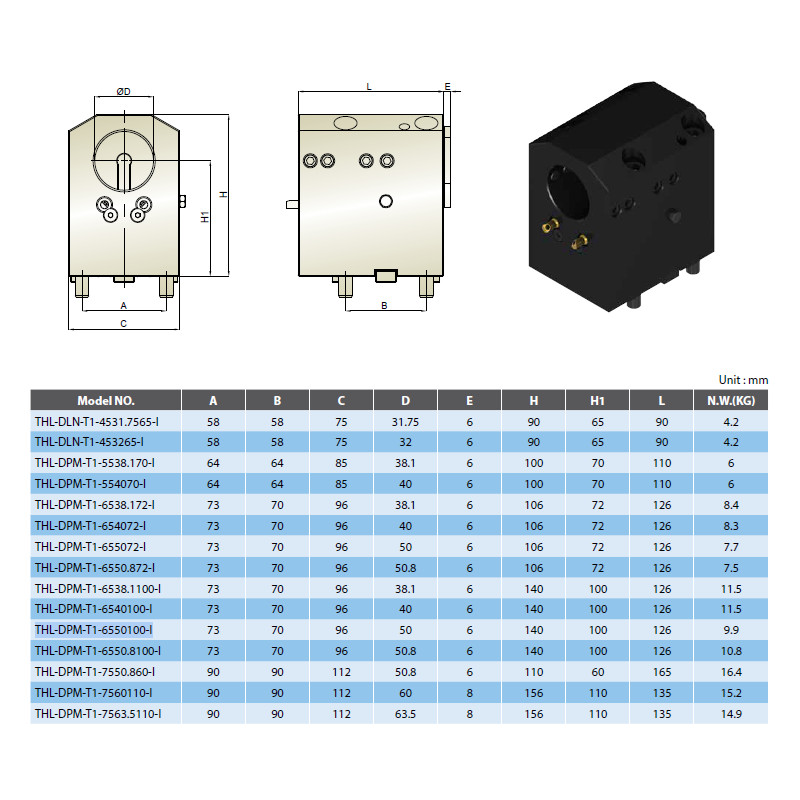 ØD

H1

H

A

C

L

E

B

Unit : mm

| Model NO. | A | B | C | D | E | H | H1 | L | N.W.(KG) |
|---|---|---|---|---|---|---|---|---|---|
| THL-DLN-T1-4531.7565-I | 58 | 58 | 75 | 31.75 | 6 | 90 | 65 | 90 | 4.2 |
| THL-DLN-T1-453265-I | 58 | 58 | 75 | 32 | 6 | 90 | 65 | 90 | 4.2 |
| THL-DPM-T1-5538.170-I | 64 | 64 | 85 | 38.1 | 6 | 100 | 70 | 110 | 6 |
| THL-DPM-T1-554070-I | 64 | 64 | 85 | 40 | 6 | 100 | 70 | 110 | 6 |
| THL-DPM-T1-6538.172-I | 73 | 70 | 96 | 38.1 | 6 | 106 | 72 | 126 | 8.4 |
| THL-DPM-T1-654072-I | 73 | 70 | 96 | 40 | 6 | 106 | 72 | 126 | 8.3 |
| THL-DPM-T1-655072-I | 73 | 70 | 96 | 50 | 6 | 106 | 72 | 126 | 7.7 |
| THL-DPM-T1-6550.872-I | 73 | 70 | 96 | 50.8 | 6 | 106 | 72 | 126 | 7.5 |
| THL-DPM-T1-6538.1100-I | 73 | 70 | 96 | 38.1 | 6 | 140 | 100 | 126 | 11.5 |
| THL-DPM-T1-6540100-I | 73 | 70 | 96 | 40 | 6 | 140 | 100 | 126 | 11.5 |
| THL-DPM-T1-6550100-I | 73 | 70 | 96 | 50 | 6 | 140 | 100 | 126 | 9.9 |
| THL-DPM-T1-6550.8100-I | 73 | 70 | 96 | 50.8 | 6 | 140 | 100 | 126 | 10.8 |
| THL-DPM-T1-7550.860-I | 90 | 90 | 112 | 50.8 | 6 | 110 | 60 | 165 | 16.4 |
| THL-DPM-T1-7560110-I | 90 | 90 | 112 | 60 | 8 | 156 | 110 | 135 | 15.2 |
| THL-DPM-T1-7563.5110-I | 90 | 90 | 112 | 63.5 | 8 | 156 | 110 | 135 | 14.9 |